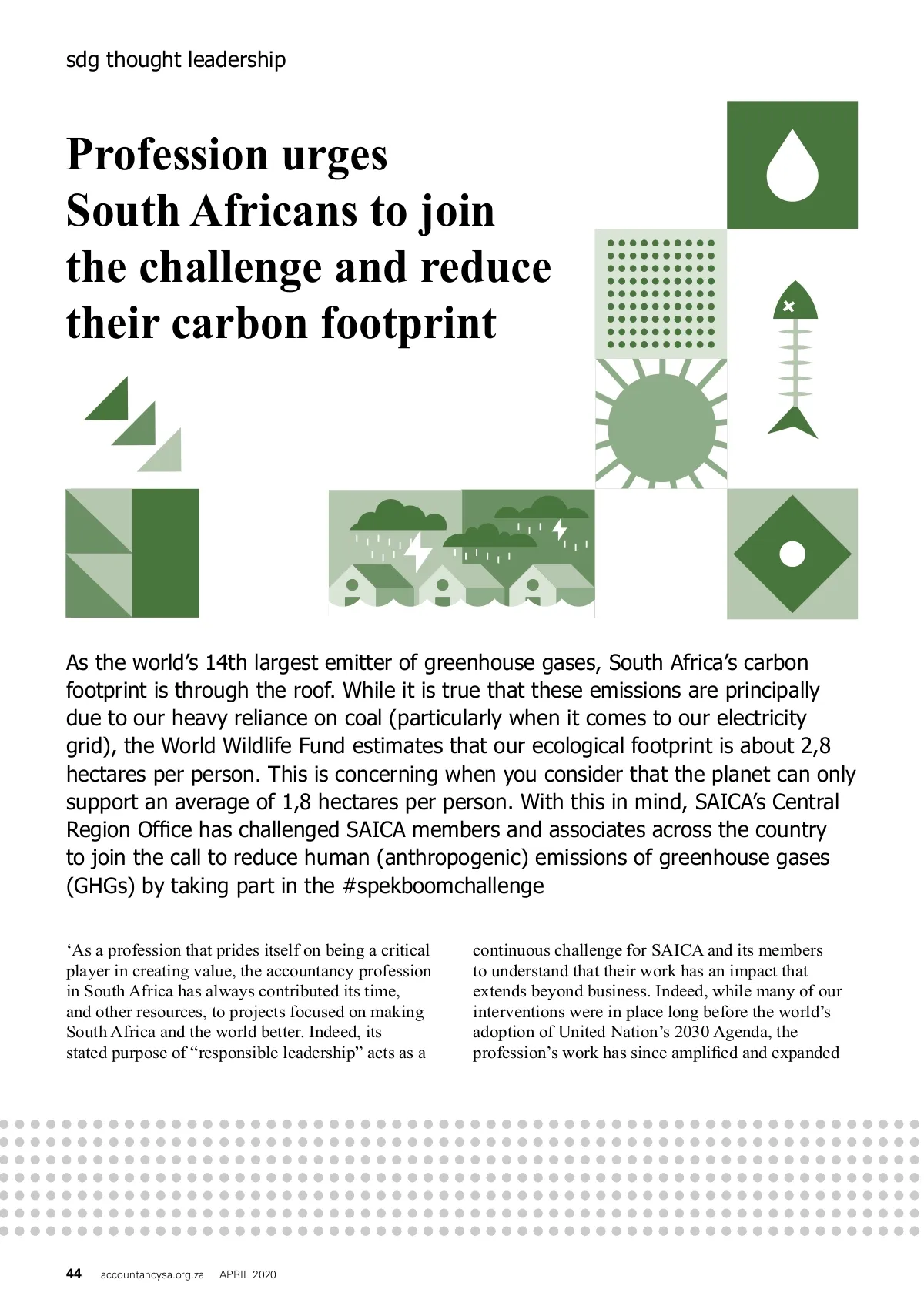 sdg thought leadership

Profession urges South Africans to join the challenge and reduce their carbon footprint

As the world's 14th largest emitter of greenhouse gases, South Africa's carbon footprint is through the roof. While it is true that these emissions are principally due to our heavy reliance on coal (particularly when it comes to our electricity grid), the World Wildlife Fund estimates that our ecological footprint is about 2,8 hectares per person. This is concerning when you consider that the planet can only support an average of 1,8 hectares per person. With this in mind, SAICA's Central Region Office has challenged SAICA members and associates across the country to join the call to reduce human (anthropogenic) emissions of greenhouse gases (GHGs) by taking part in the #spekboomchallenge

'As a profession that prides itself on being a critical player in creating value, the accountancy profession in South Africa has always contributed its time, and other resources, to projects focused on making South Africa and the world better. Indeed, its stated purpose of "responsible leadership" acts as a

continuous challenge for SAICA and its members to understand that their work has an impact that extends beyond business. Indeed, while many of our interventions were in place long before the world's adoption of United Nation's 2030 Agenda, the profession's work has since amplified and expanded

44 accountancysa.org.za APRIL 2020